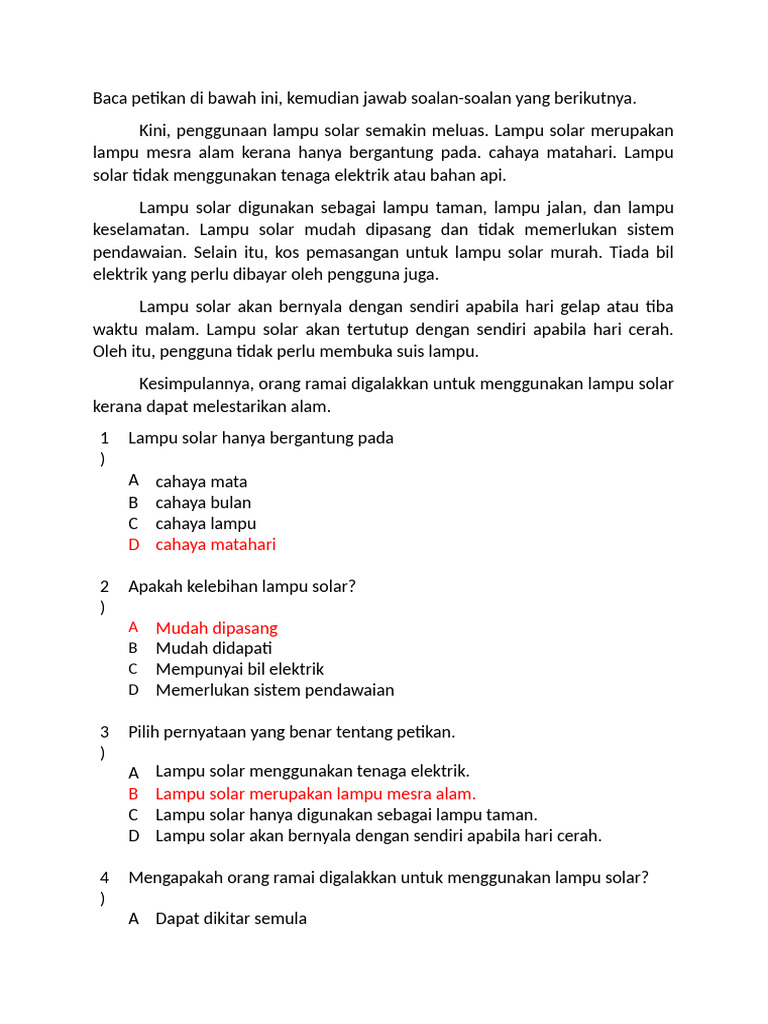 Baca petikan di bawah ini, kemudian jawab soalan-soalan yang berikutnya.

Kini, penggunaan lampu solar semakin meluas. Lampu solar merupakan lampu mesra alam kerana hanya bergantung pada. cahaya matahari. Lampu solar tidak menggunakan tenaga elektrik atau bahan api.

Lampu solar digunakan sebagai lampu taman, lampu jalan, dan lampu keselamatan. Lampu solar mudah dipasang dan tidak memerlukan sistem pendawaian. Selain itu, kos pemasangan untuk lampu solar murah. Tiada bil elektrik yang perlu dibayar oleh pengguna juga.

Lampu solar akan bernyala dengan sendiri apabila hari gelap atau tiba waktu malam. Lampu solar akan tertutup dengan sendiri apabila hari cerah. Oleh itu, pengguna tidak perlu membuka suis lampu.

Kesimpulannya, orang ramai digalakkan untuk menggunakan lampu solar kerana dapat melestarikan alam.

1) Lampu solar hanya bergantung pada
A cahaya mata
B cahaya bulan
C cahaya lampu
D cahaya matahari

2) Apakah kelebihan lampu solar?
A Mudah dipasang
B Mudah didapati
C Mempunyai bil elektrik
D Memerlukan sistem pendawaian

3) Pilih pernyataan yang benar tentang petikan.
A Lampu solar menggunakan tenaga elektrik.
B Lampu solar merupakan lampu mesra alam.
C Lampu solar hanya digunakan sebagai lampu taman.
D Lampu solar akan bernyala dengan sendiri apabila hari cerah.

4) Mengapakah orang ramai digalakkan untuk menggunakan lampu solar?
A Dapat dikitar semula